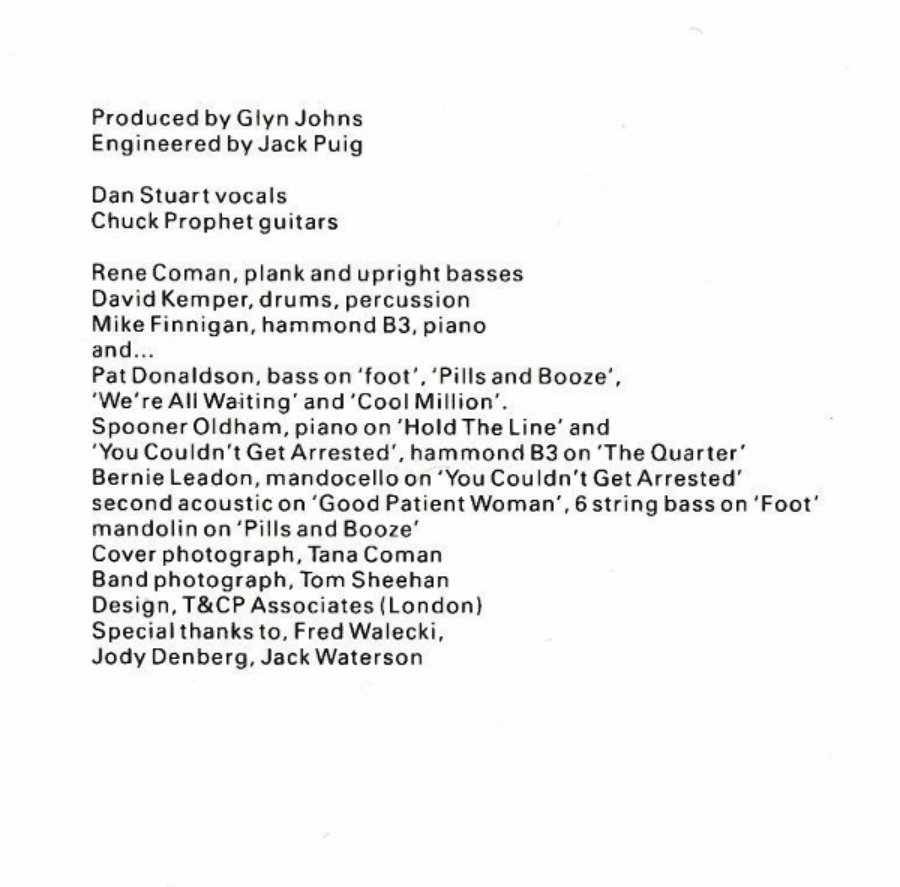 Produced by Glyn Johns
Engineered by Jack Puig

Dan Stuart vocals
Chuck Prophet guitars

Rene Coman, plank and upright basses
David Kemper, drums, percussion
Mike Finnigan, hammond B3, piano
and...
Pat Donaldson, bass on 'foot', 'Pills and Booze', 'We're All Waiting' and 'Cool Million'.
Spooner Oldham, piano on 'Hold The Line' and 'You Couldn't Get Arrested', hammond B3 on 'The Quarter'
Bernie Leadon, mandocello on 'You Couldn't Get Arrested' second acoustic on 'Good Patient Woman', 6 string bass on 'Foot' mandolin on 'Pills and Booze'
Cover photograph, Tana Coman
Band photograph, Tom Sheehan
Design, T&CP Associates (London)
Special thanks to, Fred Walecki, Jody Denberg, Jack Waterson